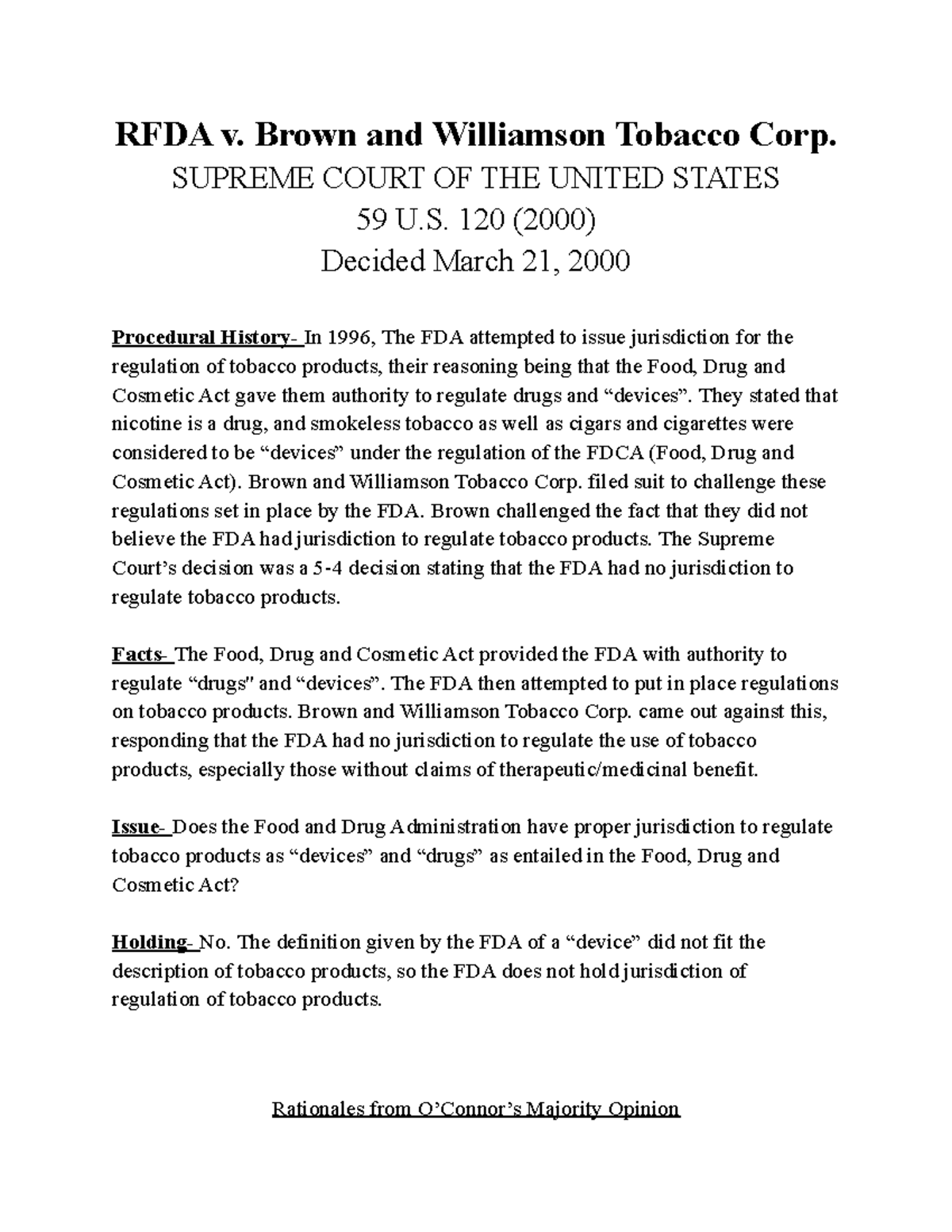 RFDA v. Brown and Williamson Tobacco Corp.
SUPREME COURT OF THE UNITED STATES
59 U.S. 120 (2000)
Decided March 21, 2000

Procedural History- In 1996, The FDA attempted to issue jurisdiction for the regulation of tobacco products, their reasoning being that the Food, Drug and Cosmetic Act gave them authority to regulate drugs and “devices”. They stated that nicotine is a drug, and smokeless tobacco as well as cigars and cigarettes were considered to be “devices” under the regulation of the FDCA (Food, Drug and Cosmetic Act). Brown and Williamson Tobacco Corp. filed suit to challenge these regulations set in place by the FDA. Brown challenged the fact that they did not believe the FDA had jurisdiction to regulate tobacco products. The Supreme Court’s decision was a 5-4 decision stating that the FDA had no jurisdiction to regulate tobacco products.

Facts- The Food, Drug and Cosmetic Act provided the FDA with authority to regulate “drugs" and “devices”. The FDA then attempted to put in place regulations on tobacco products. Brown and Williamson Tobacco Corp. came out against this, responding that the FDA had no jurisdiction to regulate the use of tobacco products, especially those without claims of therapeutic/medicinal benefit.

Issue- Does the Food and Drug Administration have proper jurisdiction to regulate tobacco products as “devices” and “drugs” as entailed in the Food, Drug and Cosmetic Act?

Holding- No. The definition given by the FDA of a “device” did not fit the description of tobacco products, so the FDA does not hold jurisdiction of regulation of tobacco products.

Rationales from O’Connor’s Majority Opinion